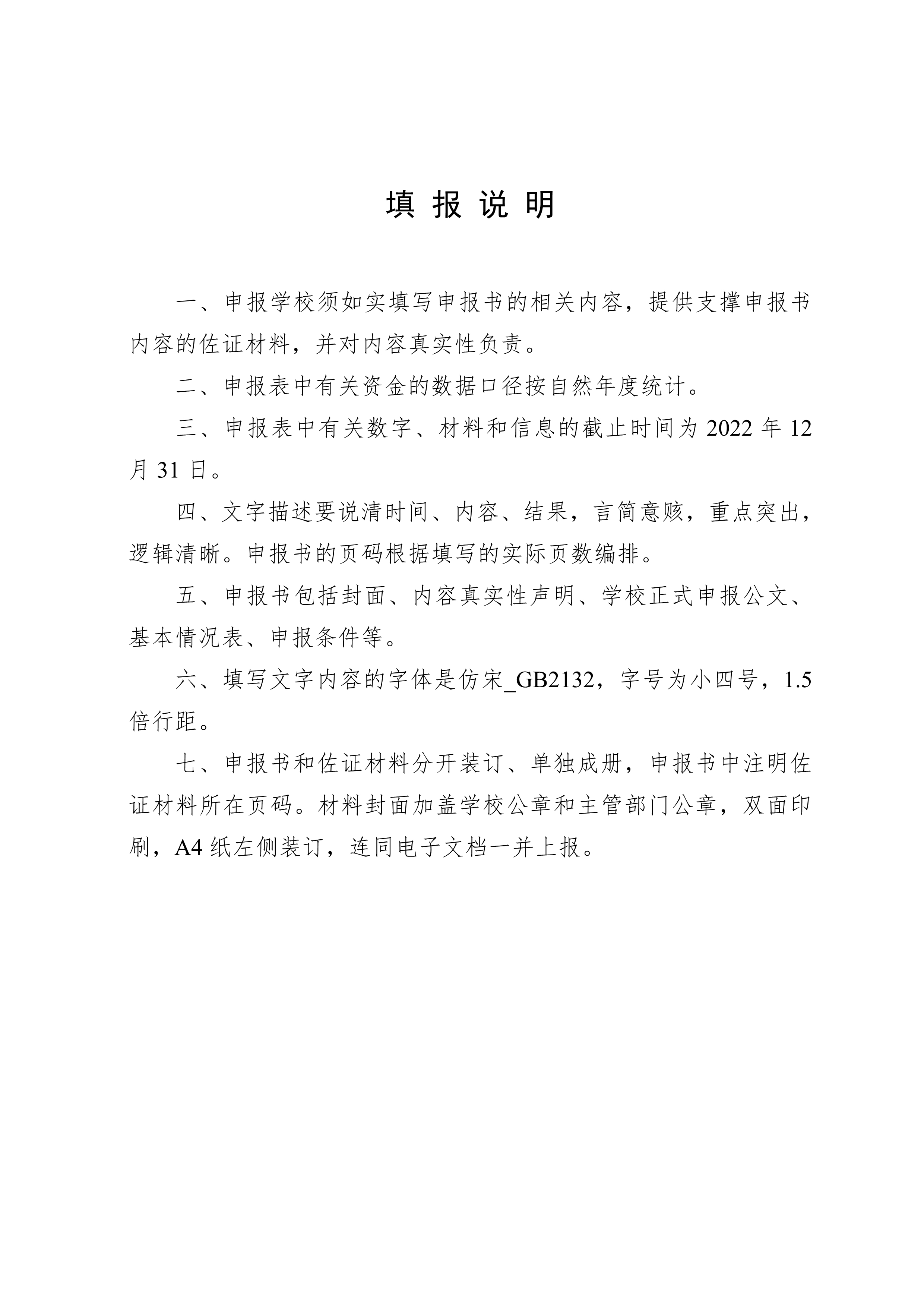 填 报 说 明

一、申报学校须如实填写申报书的相关内容，提供支撑申报书内容的佐证材料，并对内容真实性负责。

二、申报表中有关资金的数据口径按自然年度统计。

三、申报表中有关数字、材料和信息的截止时间为 2022 年 12 月 31 日。

四、文字描述要说清时间、内容、结果，言简意赅，重点突出，逻辑清晰。申报书的页码根据填写的实际页数编排。

五、申报书包括封面、内容真实性声明、学校正式申报公文、基本情况表、申报条件等。

六、填写文字内容的字体是仿宋_GB2132，字号为小四号，1.5 倍行距。

七、申报书和佐证材料分开装订、单独成册，申报书中注明佐证材料所在页码。材料封面加盖学校公章和主管部门公章，双面印刷，A4 纸左侧装订，连同电子文档一并上报。